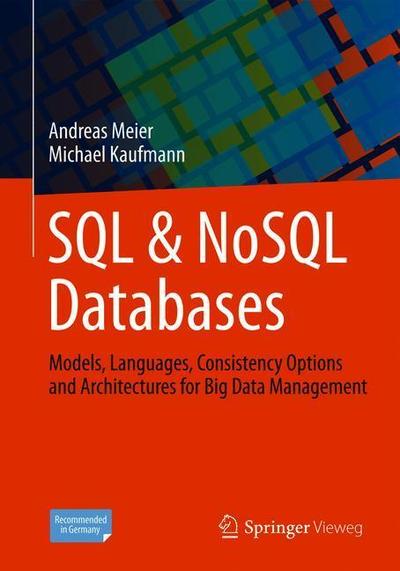 Andreas Meier
Michael Kaufmann

SQL & NoSQL Databases

Models, Languages, Consistency Options and Architectures for Big Data Management

Recommended in Germany

Springer Vieweg